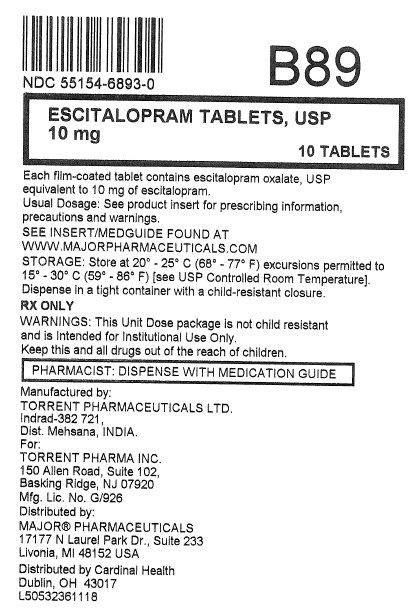 NDC 55154-6893-0

B89

ESCITALOPRAM TABLETS, USP
10 mg

10 TABLETS

Each film-coated tablet contains escitalopram oxalate, USP equivalent to 10 mg of escitalopram.

Usual Dosage: See product insert for prescribing information, precautions and warnings.

SEE INSERT/MEDGUIDE FOUND AT
WWW.MAJORPHARMACEUTICALS.COM

STORAGE: Store at 20° - 25° C (68° - 77° F) excursions permitted to 15° - 30° C (59° - 86° F) [see USP Controlled Room Temperature].

Dispense in a tight container with a child-resistant closure.

RX ONLY

WARNINGS: This Unit Dose package is not child resistant and is intended for Institutional Use Only.

Keep this and all drugs out of the reach of children.

PHARMACIST: DISPENSE WITH MEDICATION GUIDE

Manufactured by:
TORRENT PHARMACEUTICALS LTD.
Indrad-382 721,
Dist. Mehsana, INDIA.
For:
TORRENT PHARMA INC.
150 Allen Road, Suite 102,
Basking Ridge, NJ 07920
Mfg. Lic. No. G/926
Distributed by:
MAJOR® PHARMACEUTICALS
17177 N Laurel Park Dr., Suite 233
Livonia, MI 48152 USA

Distributed by Cardinal Health
Dublin, OH 43017
L50532361118